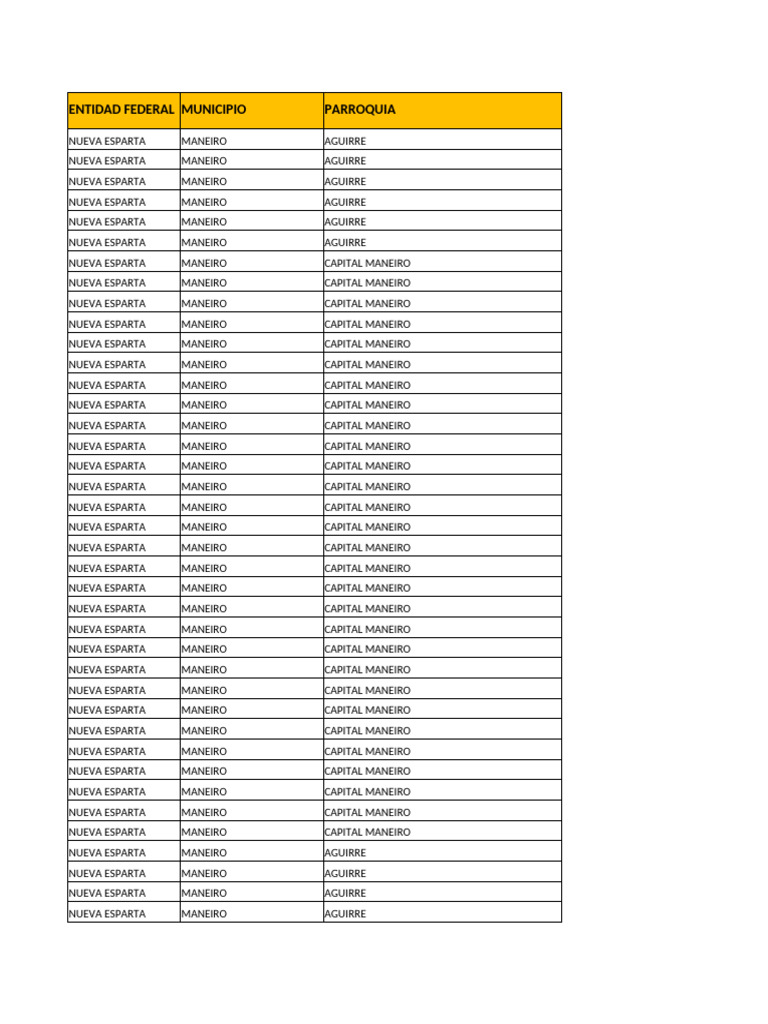 | ENTIDAD FEDERAL | MUNICIPIO | PARROQUIA |
|---|---|---|
| NUEVA ESPARTA | MANEIRO | AGUIRRE |
| NUEVA ESPARTA | MANEIRO | AGUIRRE |
| NUEVA ESPARTA | MANEIRO | AGUIRRE |
| NUEVA ESPARTA | MANEIRO | AGUIRRE |
| NUEVA ESPARTA | MANEIRO | AGUIRRE |
| NUEVA ESPARTA | MANEIRO | AGUIRRE |
| NUEVA ESPARTA | MANEIRO | CAPITAL MANEIRO |
| NUEVA ESPARTA | MANEIRO | CAPITAL MANEIRO |
| NUEVA ESPARTA | MANEIRO | CAPITAL MANEIRO |
| NUEVA ESPARTA | MANEIRO | CAPITAL MANEIRO |
| NUEVA ESPARTA | MANEIRO | CAPITAL MANEIRO |
| NUEVA ESPARTA | MANEIRO | CAPITAL MANEIRO |
| NUEVA ESPARTA | MANEIRO | CAPITAL MANEIRO |
| NUEVA ESPARTA | MANEIRO | CAPITAL MANEIRO |
| NUEVA ESPARTA | MANEIRO | CAPITAL MANEIRO |
| NUEVA ESPARTA | MANEIRO | CAPITAL MANEIRO |
| NUEVA ESPARTA | MANEIRO | CAPITAL MANEIRO |
| NUEVA ESPARTA | MANEIRO | CAPITAL MANEIRO |
| NUEVA ESPARTA | MANEIRO | CAPITAL MANEIRO |
| NUEVA ESPARTA | MANEIRO | CAPITAL MANEIRO |
| NUEVA ESPARTA | MANEIRO | CAPITAL MANEIRO |
| NUEVA ESPARTA | MANEIRO | CAPITAL MANEIRO |
| NUEVA ESPARTA | MANEIRO | CAPITAL MANEIRO |
| NUEVA ESPARTA | MANEIRO | CAPITAL MANEIRO |
| NUEVA ESPARTA | MANEIRO | CAPITAL MANEIRO |
| NUEVA ESPARTA | MANEIRO | CAPITAL MANEIRO |
| NUEVA ESPARTA | MANEIRO | CAPITAL MANEIRO |
| NUEVA ESPARTA | MANEIRO | CAPITAL MANEIRO |
| NUEVA ESPARTA | MANEIRO | CAPITAL MANEIRO |
| NUEVA ESPARTA | MANEIRO | CAPITAL MANEIRO |
| NUEVA ESPARTA | MANEIRO | CAPITAL MANEIRO |
| NUEVA ESPARTA | MANEIRO | CAPITAL MANEIRO |
| NUEVA ESPARTA | MANEIRO | CAPITAL MANEIRO |
| NUEVA ESPARTA | MANEIRO | CAPITAL MANEIRO |
| NUEVA ESPARTA | MANEIRO | CAPITAL MANEIRO |
| NUEVA ESPARTA | MANEIRO | AGUIRRE |
| NUEVA ESPARTA | MANEIRO | AGUIRRE |
| NUEVA ESPARTA | MANEIRO | AGUIRRE |
| NUEVA ESPARTA | MANEIRO | AGUIRRE |